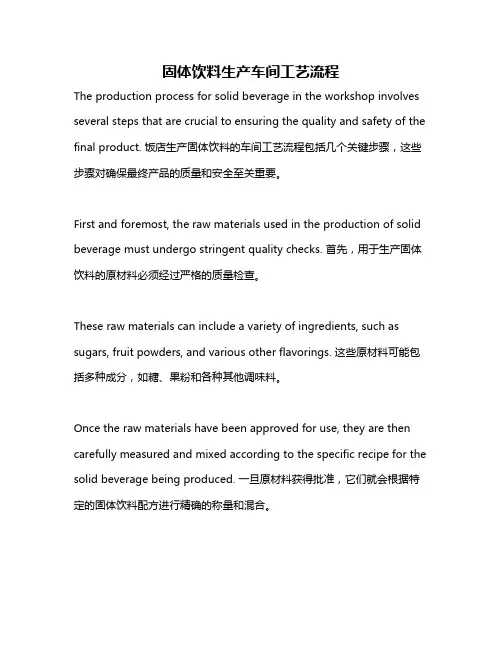 固体饮料生产车间工艺流程

The production process for solid beverage in the workshop involves several steps that are crucial to ensuring the quality and safety of the final product. 饭店生产固体饮料的车间工艺流程包括几个关键步骤，这些步骤对确保最终产品的质量和安全至关重要。

First and foremost, the raw materials used in the production of solid beverage must undergo stringent quality checks. 首先，用于生产固体饮料的原材料必须经过严格的质量检查。

These raw materials can include a variety of ingredients, such as sugars, fruit powders, and various other flavorings. 这些原材料可能包括多种成分，如糖、果粉和各种其他调味料。

Once the raw materials have been approved for use, they are then carefully measured and mixed according to the specific recipe for the solid beverage being produced. 一旦原材料获得批准，它们就会根据特定的固体饮料配方进行精确的称量和混合。